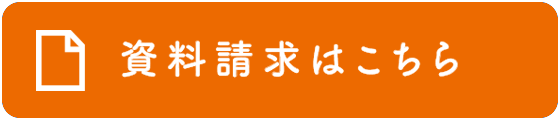 資料請求はこちら